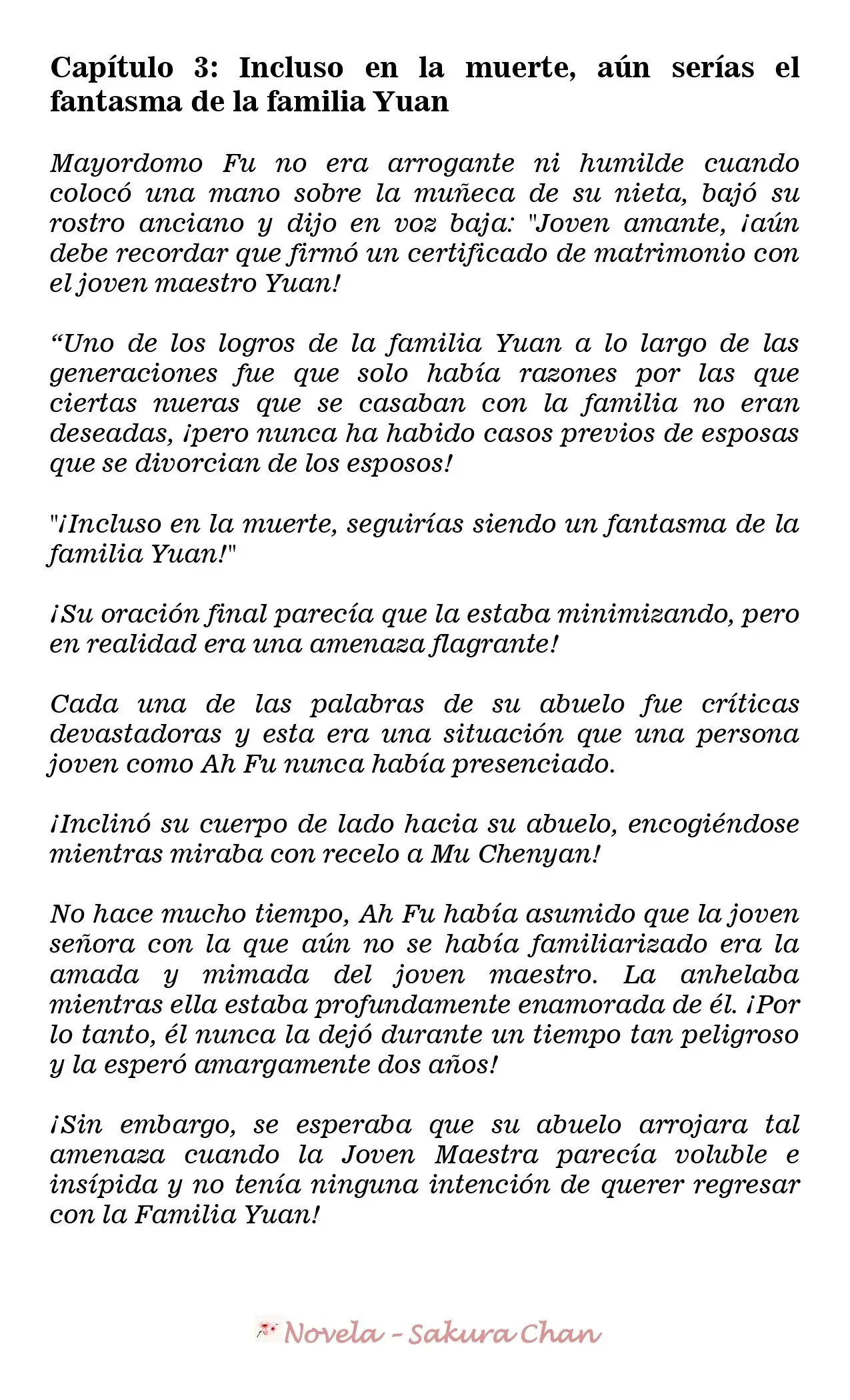 Capítulo 3: Incluso en la muerte, aún serías el fantasma de la familia Yuan

Mayordomo Fu no era arrogante ni humilde cuando colocó una mano sobre la muñeca de su nieta, bajó su rostro anciano y dijo en voz baja: "Joven amante, ¡aún debe recordar que firmó un certificado de matrimonio con el joven maestro Yuan!

"Uno de los logros de la familia Yuan a lo largo de las generaciones fue que solo había razones por las que ciertas nueras que se casaban con la familia no eran deseadas, ¡pero nunca ha habido casos previos de esposas que se divorcian de los esposos!

"¡Incluso en la muerte, seguirías siendo un fantasma de la familia Yuan!"

¡Su oración final parecía que la estaba minimizando, pero en realidad era una amenaza flagrante!

Cada una de las palabras de su abuelo fue críticas devastadoras y esta era una situación que una persona joven como Ah Fu nunca había presenciado.

¡Inclinó su cuerpo de lado hacia su abuelo, encogiéndose mientras miraba con recelo a Mu Chenyan!

No hace mucho tiempo, Ah Fu había asumido que la joven señora con la que aún no se había familiarizado era la amada y mimada del joven maestro. La anhelaba mientras ella estaba profundamente enamorada de él. ¡Por lo tanto, él nunca la dejó durante un tiempo tan peligroso y la esperó amargamente dos años!

¡Sin embargo, se esperaba que su abuelo arrojara tal amenaza cuando la Joven Maestra parecía voluble e insípida y no tenía ninguna intención de querer regresar con la Familia Yuan!

Novela - Sakura Chan